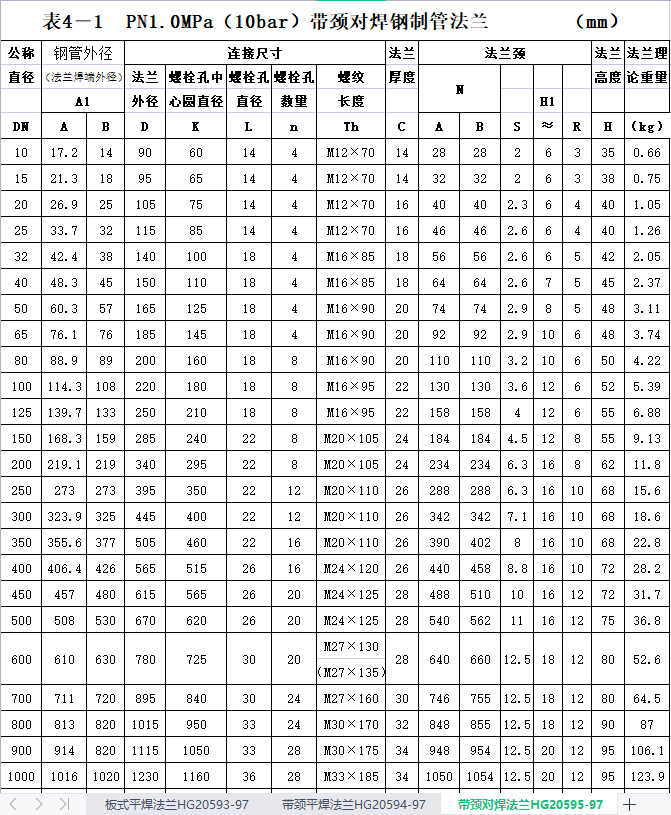 表4－1　PN1.0MPa（10bar）带颈对焊钢制管法兰　　　　（mm）

| 公称直径 | 钢管外径（法兰焊端外径）A1 | | 连接尺寸 | | | | | 法兰厚度 | 法兰颈 | | | | | 法兰高度 | 法兰理论重量 |
|---|---|---|---|---|---|---|---|---|---|---|---|---|---|---|---|
| | | | 法兰外径 | 螺栓孔中心圆直径 | 螺栓孔直径 | 螺栓孔数量 | 螺纹长度 | | N | | | H1 | | | |
| DN | A | B | D | K | L | n | Th | C | A | B | S | ≈ | R | H | (kg) |
| 10 | 17.2 | 14 | 90 | 60 | 14 | 4 | M12×70 | 14 | 28 | 28 | 2 | 6 | 3 | 35 | 0.66 |
| 15 | 21.3 | 18 | 95 | 65 | 14 | 4 | M12×70 | 14 | 32 | 32 | 2 | 6 | 3 | 38 | 0.75 |
| 20 | 26.9 | 25 | 105 | 75 | 14 | 4 | M12×70 | 16 | 40 | 40 | 2.3 | 6 | 4 | 40 | 1.05 |
| 25 | 33.7 | 32 | 115 | 85 | 14 | 4 | M12×70 | 16 | 46 | 46 | 2.6 | 6 | 4 | 40 | 1.26 |
| 32 | 42.4 | 38 | 140 | 100 | 18 | 4 | M16×85 | 18 | 56 | 56 | 2.6 | 6 | 5 | 42 | 2.05 |
| 40 | 48.3 | 45 | 150 | 110 | 18 | 4 | M16×85 | 18 | 64 | 64 | 2.6 | 7 | 5 | 45 | 2.37 |
| 50 | 60.3 | 57 | 165 | 125 | 18 | 4 | M16×90 | 20 | 74 | 74 | 2.9 | 8 | 5 | 48 | 3.11 |
| 65 | 76.1 | 76 | 185 | 145 | 18 | 4 | M16×90 | 20 | 92 | 92 | 2.9 | 10 | 6 | 48 | 3.74 |
| 80 | 88.9 | 89 | 200 | 160 | 18 | 8 | M16×90 | 20 | 110 | 110 | 3.2 | 10 | 6 | 50 | 4.22 |
| 100 | 114.3 | 108 | 220 | 180 | 18 | 8 | M16×95 | 22 | 130 | 130 | 3.6 | 12 | 6 | 52 | 5.39 |
| 125 | 139.7 | 133 | 250 | 210 | 18 | 8 | M16×95 | 22 | 158 | 158 | 4 | 12 | 6 | 55 | 6.88 |
| 150 | 168.3 | 159 | 285 | 240 | 22 | 8 | M20×105 | 24 | 184 | 184 | 4.5 | 12 | 8 | 55 | 9.13 |
| 200 | 219.1 | 219 | 340 | 295 | 22 | 8 | M20×105 | 24 | 234 | 234 | 6.3 | 16 | 8 | 62 | 11.8 |
| 250 | 273 | 273 | 395 | 350 | 22 | 12 | M20×110 | 26 | 288 | 288 | 6.3 | 16 | 10 | 68 | 15.6 |
| 300 | 323.9 | 325 | 445 | 400 | 22 | 12 | M20×110 | 26 | 342 | 342 | 7.1 | 16 | 10 | 68 | 18.6 |
| 350 | 355.6 | 377 | 505 | 460 | 22 | 16 | M20×110 | 26 | 390 | 402 | 8 | 16 | 10 | 68 | 22.8 |
| 400 | 406.4 | 426 | 565 | 515 | 26 | 16 | M24×120 | 26 | 440 | 458 | 8.8 | 16 | 10 | 72 | 28.2 |
| 450 | 457 | 480 | 615 | 565 | 26 | 20 | M24×125 | 28 | 488 | 510 | 10 | 16 | 12 | 72 | 31.7 |
| 500 | 508 | 530 | 670 | 620 | 26 | 20 | M24×125 | 28 | 540 | 562 | 11 | 16 | 12 | 75 | 36.8 |
| 600 | 610 | 630 | 780 | 725 | 30 | 20 | M27×130 (M27×135) | 28 | 640 | 660 | 12.5 | 18 | 12 | 80 | 52.6 |
| 700 | 711 | 720 | 895 | 840 | 30 | 24 | M27×160 | 30 | 746 | 755 | 12.5 | 18 | 12 | 80 | 64.5 |
| 800 | 813 | 820 | 1015 | 950 | 33 | 24 | M30×170 | 32 | 848 | 855 | 12.5 | 18 | 12 | 90 | 87 |
| 900 | 914 | 820 | 1115 | 1050 | 33 | 28 | M30×175 | 34 | 948 | 954 | 12.5 | 20 | 12 | 95 | 106.1 |
| 1000 | 1016 | 1020 | 1230 | 1160 | 36 | 28 | M33×185 | 34 | 1050 | 1054 | 12.5 | 20 | 12 | 95 | 123.9 |

板式平焊法兰HG20593-97　带颈平焊法兰HG20594-97　带颈对焊法兰HG20595-97　+